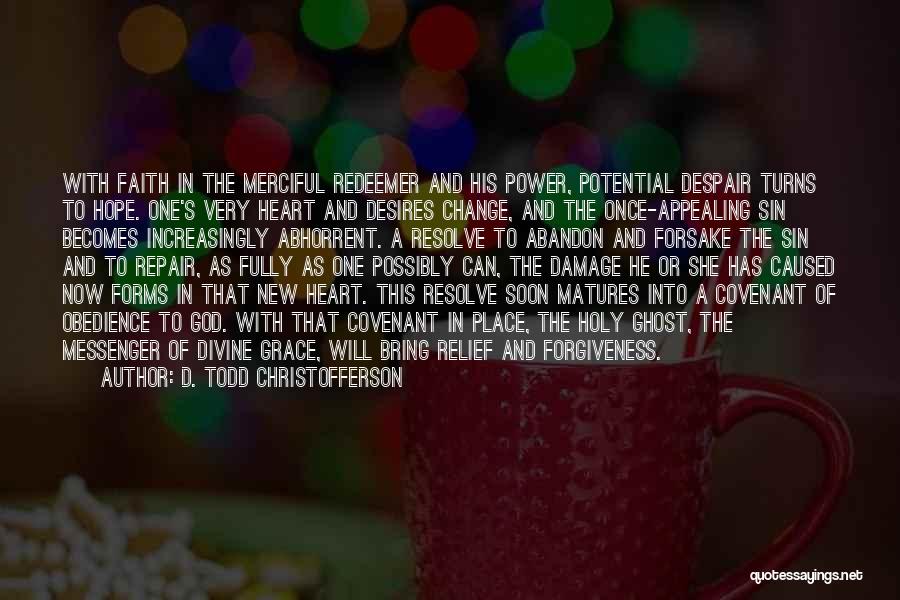 WITH FAITH IN THE MERCIFUL REDEEMER AND HIS POWER, POTENTIAL DESPAIR TURNS TO HOPE. ONE'S VERY HEART AND DESIRES CHANGE, AND THE ONCE-APPEALING SIN BECOMES INCREASINGLY ABHORRENT. A RESOLVE TO ABANDON AND FORSAKE THE SIN AND TO REPAIR, AS FULLY AS ONE POSSIBLY CAN, THE DAMAGE HE OR SHE HAS CAUSED NOW FORMS IN THAT NEW HEART. THIS RESOLVE SOON MATURES INTO A COVENANT OF OBEDIENCE TO GOD. WITH THAT COVENANT IN PLACE, THE HOLY GHOST, THE MESSENGER OF DIVINE GRACE, WILL BRING RELIEF AND FORGIVENESS.

AUTHOR: D. TODD CHRISTOFFERSON

quotessayings.net